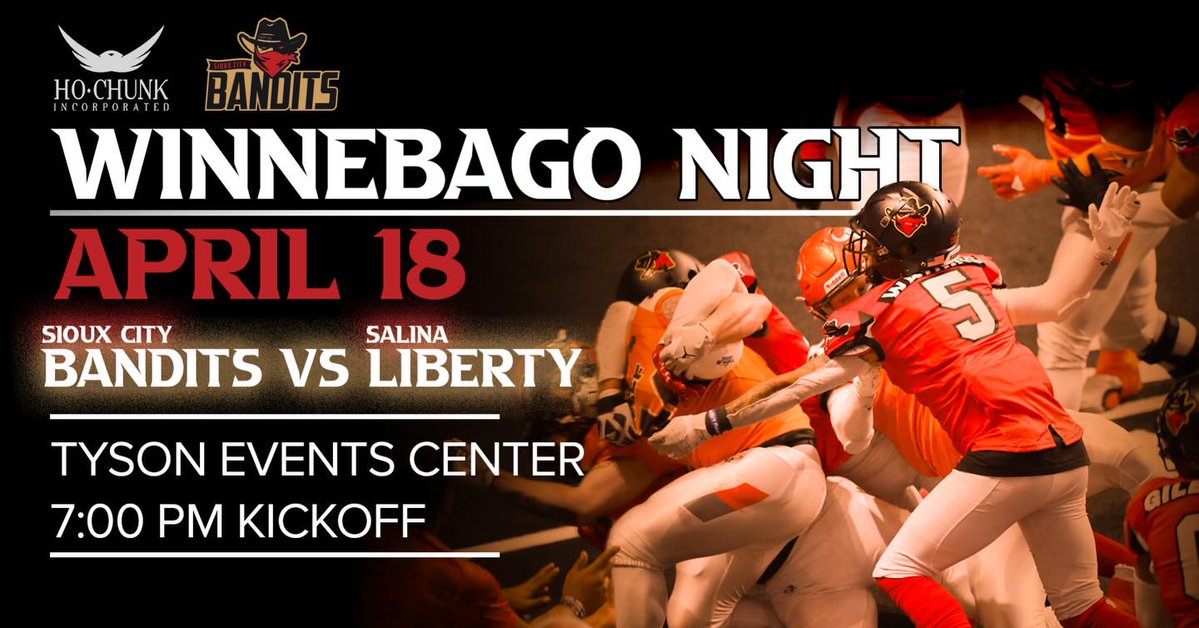 HO·CHUNK INCORPORATED

SIOUX CITY BANDITS

WINNEBAGO NIGHT

APRIL 18

SIOUX CITY BANDITS VS SALINA LIBERTY

TYSON EVENTS CENTER

7:00 PM KICKOFF

5